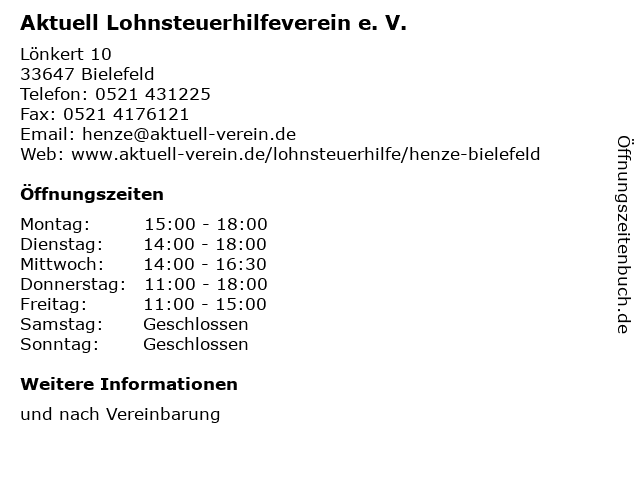 Aktuell Lohnsteuerhilfeverein e. V.

Lönkert 10
33647 Bielefeld
Telefon: 0521 431225
Fax: 0521 4176121
Email: henze@aktuell-verein.de
Web: www.aktuell-verein.de/lohnsteuerhilfe/henze-bielefeld

Öffnungszeiten

Montag: 15:00 - 18:00
Dienstag: 14:00 - 18:00
Mittwoch: 14:00 - 16:30
Donnerstag: 11:00 - 18:00
Freitag: 11:00 - 15:00
Samstag: Geschlossen
Sonntag: Geschlossen

Weitere Informationen

und nach Vereinbarung

Öffnungszeitenbuch.de